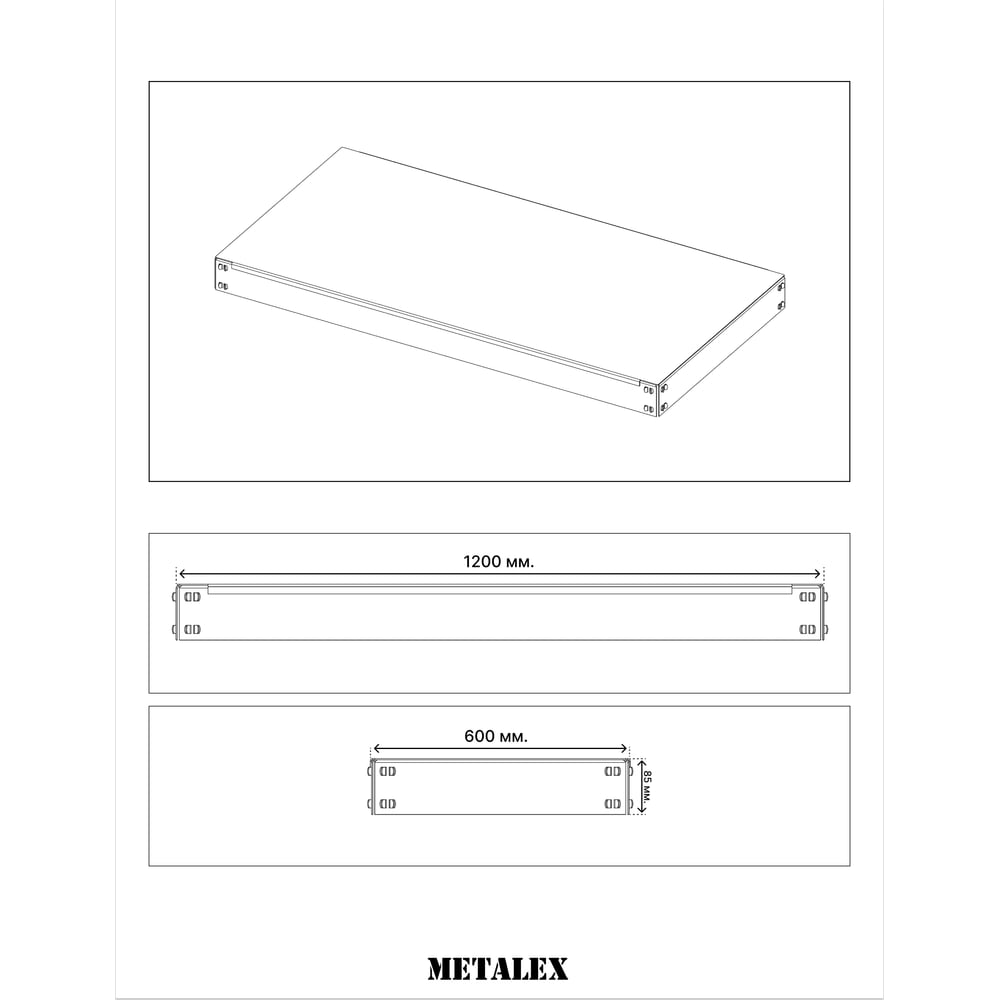 1200 мм.

600 мм.

85 мм.

METALEX